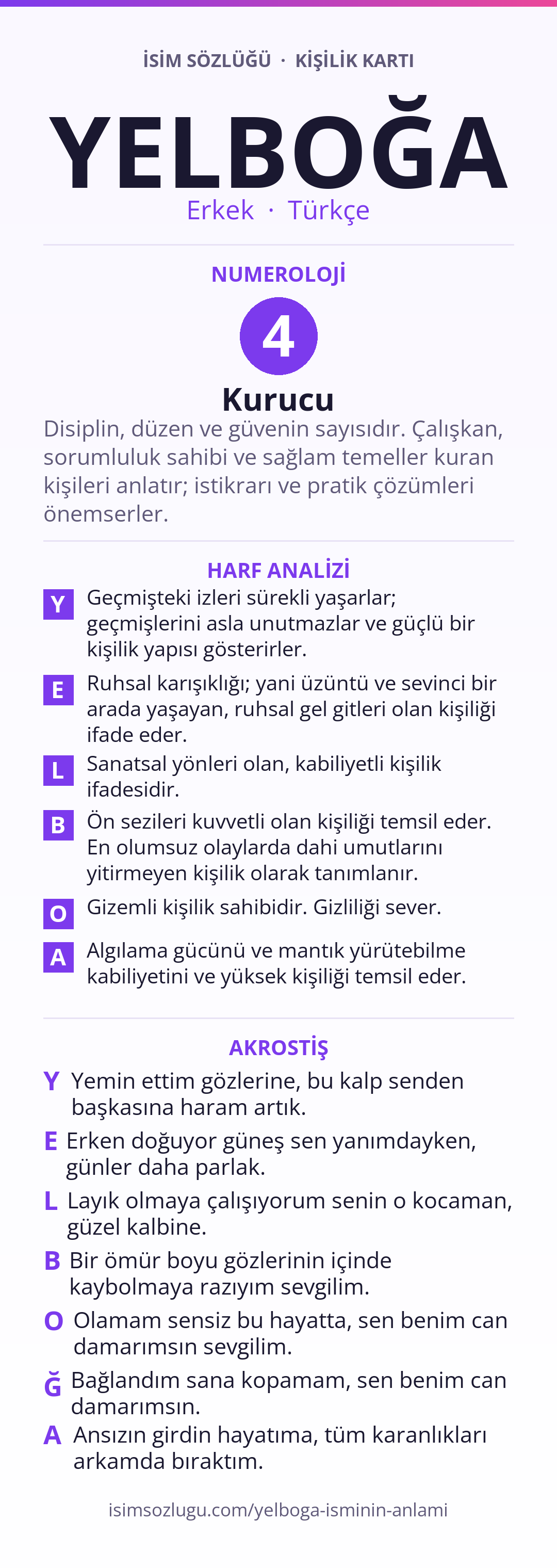 İSİM SÖZLÜĞÜ · KİŞİLİK KARTI

YELBOĞA

Erkek · Türkçe

NUMEROLOJİ

4

Kurucu

Disiplin, düzen ve güvenin sayısıdır. Çalışkan, sorumluluk sahibi ve sağlam temeller kuran kişileri anlatır; istikrarı ve pratik çözümleri önemserler.

HARF ANALİZİ

Y Geçmişteki izleri sürekli yaşarlar; geçmişlerini asla unutmazlar ve güçlü bir kişilik yapısı gösterirler.

E Ruhsal karışıklığı; yani üzüntü ve sevinci bir arada yaşayan, ruhsal gel gitleri olan kişiliği ifade eder.

L Sanatsal yönleri olan, kabiliyetli kişilik ifadesidir.

B Ön sezileri kuvvetli olan kişiliği temsil eder. En olumsuz olaylarda dahi umutlarını yitirmeyen kişilik olarak tanımlanır.

O Gizemli kişilik sahibidir. Gizliliği sever.

A Algılama gücünü ve mantık yürütebilme kabiliyetini ve yüksek kişiliği temsil eder.

AKROSTİŞ

Y Yemin ettim gözlerine, bu kalp senden başkasına haram artık.

E Erken doğuyor güneş sen yanımdayken, günler daha parlak.

L Layık olmaya çalışıyorum senin o kocaman, güzel kalbine.

B Bir ömür boyu gözlerinin içinde kaybolmaya razıyım sevgilim.

O Olamam sensiz bu hayatta, sen benim can damarımsın sevgilim.

Ğ Bağlandım sana kopamam, sen benim can damarımsın.

A Ansızın girdin hayatıma, tüm karanlıkları arkamda bıraktım.

isimsozlugu.com/yelboga-isminin-anlami